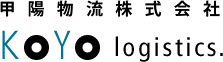 甲陽物流株式会社

KOYO logistics.